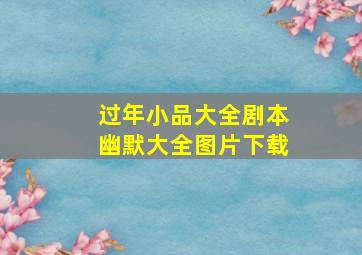 过年小品大全剧本
幽默大全图片下载